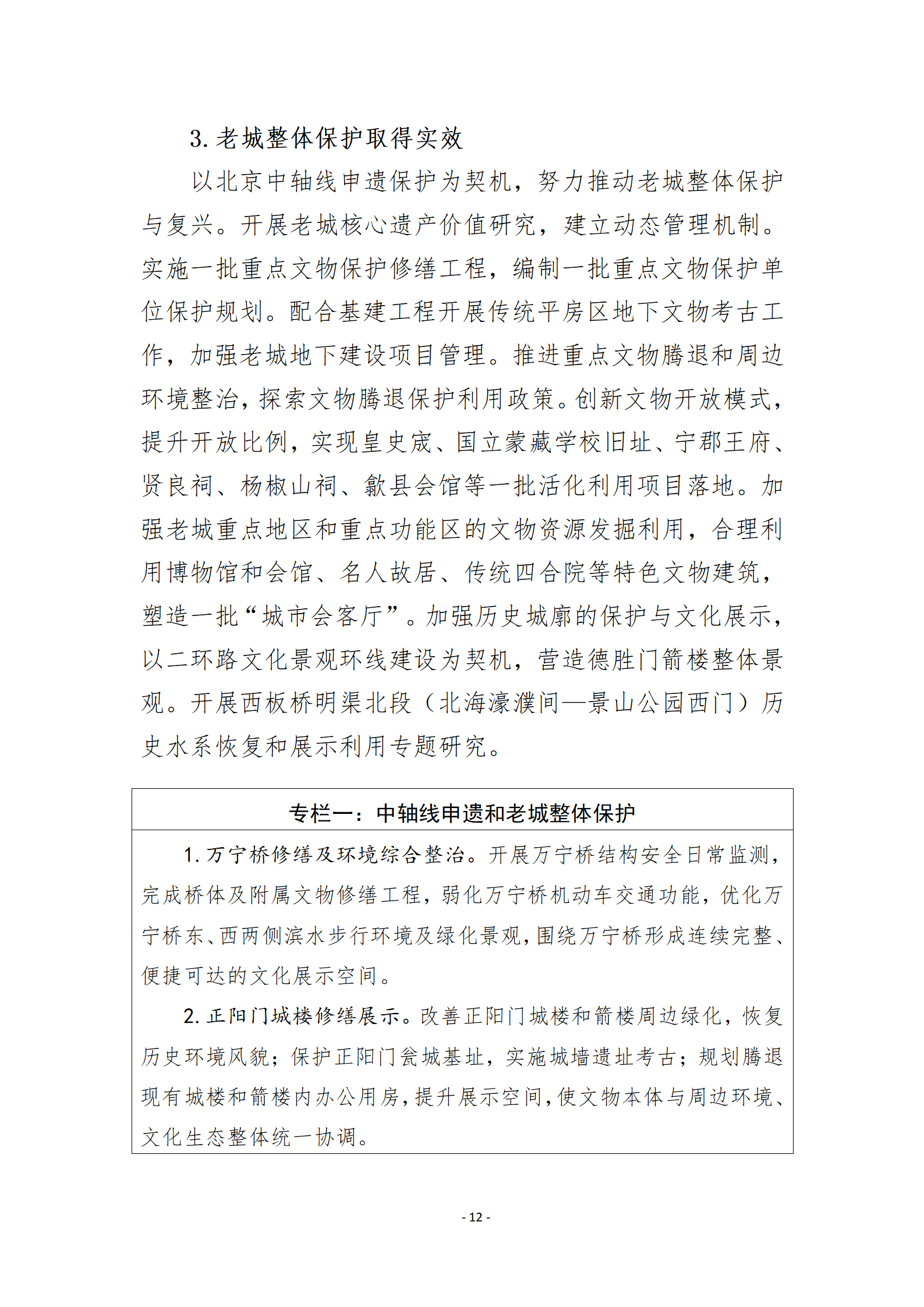 3. 老城整体保护取得实效

以北京中轴线申遗保护为契机，努力推动老城整体保护与复兴。开展老城核心遗产价值研究，建立动态管理机制。实施一批重点文物保护修缮工程，编制一批重点文物保护单位保护规划。配合基建工程开展传统平房区地下文物考古工作，加强老城地下建设项目管理。推进重点文物腾退和周边环境整治，探索文物腾退保护利用政策。创新文物开放模式，提升开放比例，实现皇史宬、国立蒙藏学校旧址、宁郡王府、贤良祠、杨椒山祠、歙县会馆等一批活化利用项目落地。加强老城重点地区和重点功能区的文物资源发掘利用，合理利用博物馆和会馆、名人故居、传统四合院等特色文物建筑，塑造一批“城市会客厅”。加强历史城廓的保护与文化展示，以二环路文化景观环线建设为契机，营造德胜门箭楼整体景观。开展西板桥明渠北段（北海濠濮间—景山公园西门）历史水系恢复和展示利用专题研究。

专栏一：中轴线申遗和老城整体保护

1. 万宁桥修缮及环境综合整治。开展万宁桥结构安全日常监测，完成桥体及附属文物修缮工程，弱化万宁桥机动车交通功能，优化万宁桥东、西两侧滨水步行环境及绿化景观，围绕万宁桥形成连续完整、便捷可达的文化展示空间。

2. 正阳门城楼修缮展示。改善正阳门城楼和箭楼周边绿化，恢复历史环境风貌；保护正阳门瓮城基址，实施城墙遗址考古；规划腾退现有城楼和箭楼内办公用房，提升展示空间，使文物本体与周边环境、文化生态整体统一协调。

- 12 -